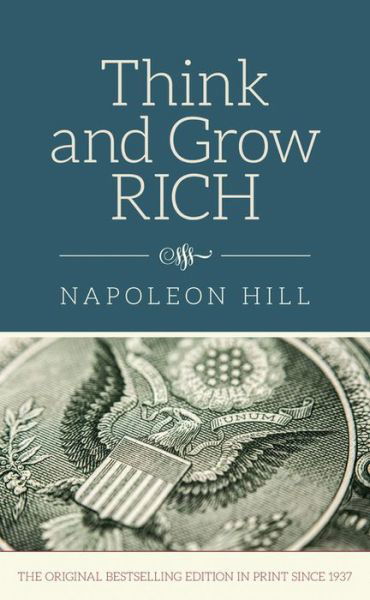 Think and Grow RICH

NAPOLEON HILL

UNUM

THE ORIGINAL BESTSELLING EDITION IN PRINT SINCE 1937